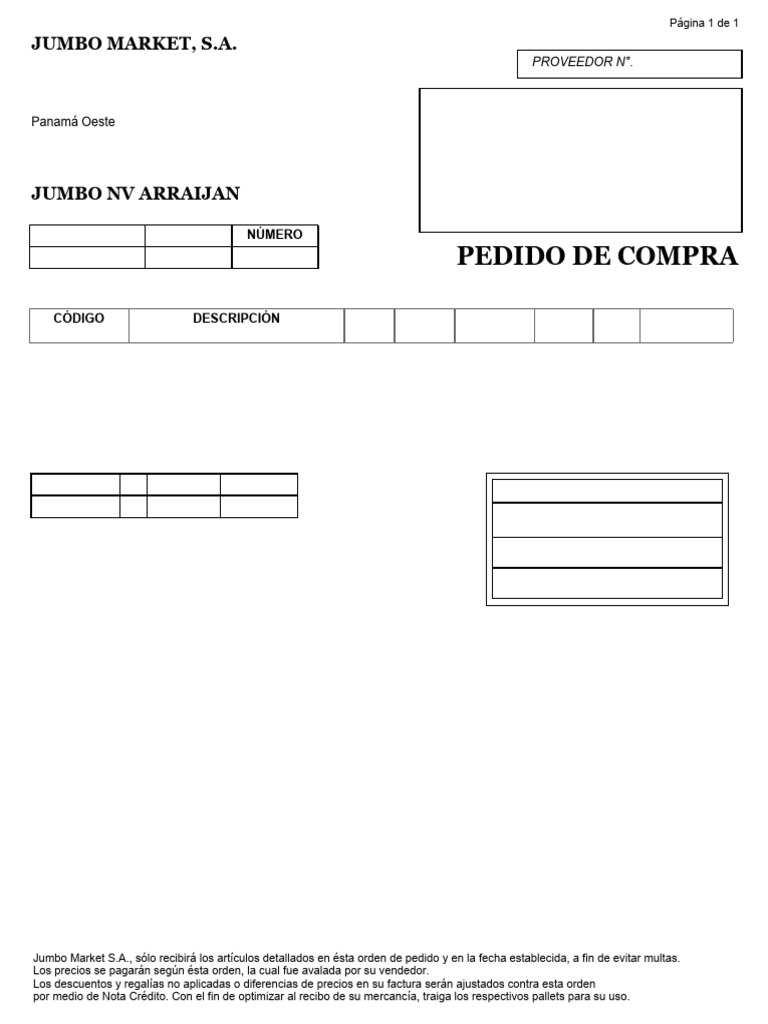 Página 1 de 1

JUMBO MARKET, S.A.

PROVEEDOR N°.

Panamá Oeste

JUMBO NV ARRAIJAN

| | | NÚMERO |
|---|---|---|
| | | |

PEDIDO DE COMPRA

| CÓDIGO | DESCRIPCIÓN | | | | | | |
|---|---|---|---|---|---|---|---|

Jumbo Market S.A., sólo recibirá los artículos detallados en ésta orden de pedido y en la fecha establecida, a fin de evitar multas.
Los precios se pagarán según ésta orden, la cual fue avalada por su vendedor.
Los descuentos y regalías no aplicadas o diferencias de precios en su factura serán ajustados contra esta orden por medio de Nota Crédito. Con el fin de optimizar al recibo de su mercancía, traiga los respectivos pallets para su uso.